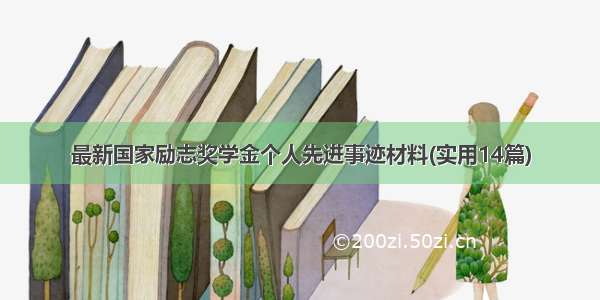 最新国家励志奖学金个人先进事迹材料(实用14篇)

©200zi.50zi.cn